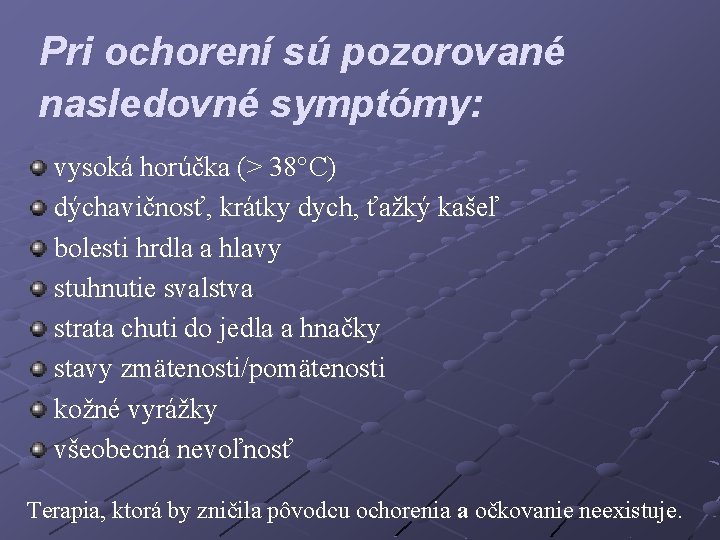 Pri ochorení sú pozorované nasledovné symptómy:

vysoká horúčka (> 38°C)
dýchavičnosť, krátky dych, ťažký kašeľ
bolesti hrdla a hlavy
stuhnutie svalstva
strata chuti do jedla a hnačky
stavy zmätenosti/pomätenosti
kožné vyrážky
všeobecná nevoľnosť

Terapia, ktorá by zničila pôvodcu ochorenia a očkovanie neexistuje.